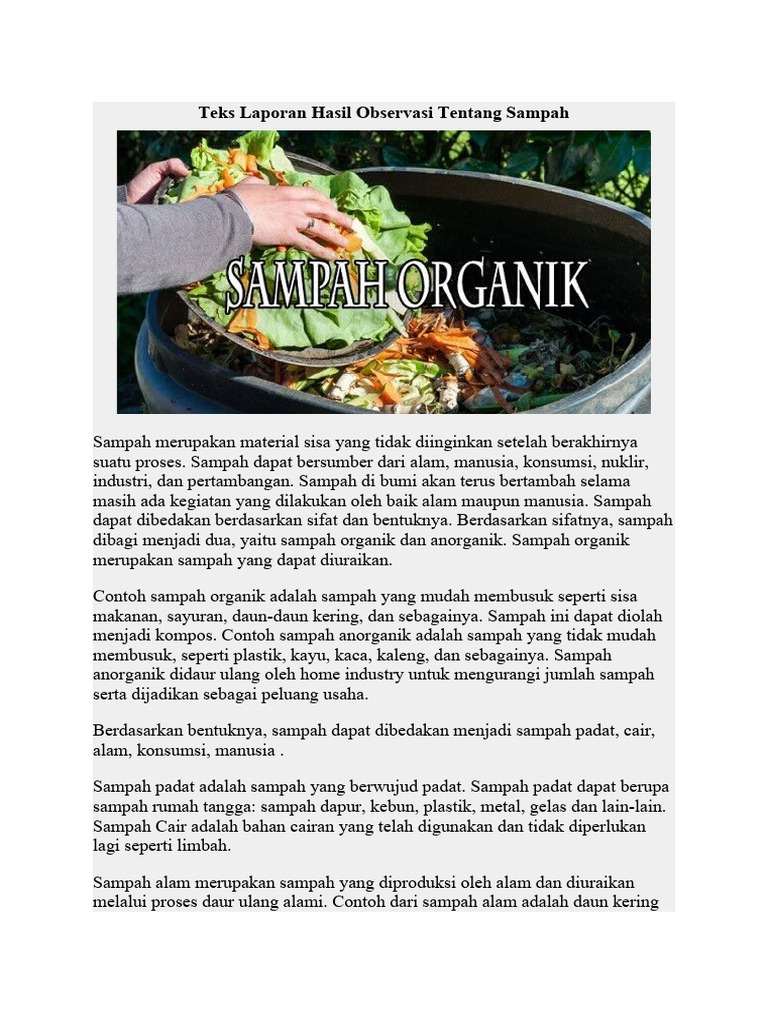 Teks Laporan Hasil Observasi Tentang Sampah

SAMPAH ORGANIK

Sampah merupakan material sisa yang tidak diinginkan setelah berakhirnya suatu proses. Sampah dapat bersumber dari alam, manusia, konsumsi, nuklir, industri, dan pertambangan. Sampah di bumi akan terus bertambah selama masih ada kegiatan yang dilakukan oleh baik alam maupun manusia. Sampah dapat dibedakan berdasarkan sifat dan bentuknya. Berdasarkan sifatnya, sampah dibagi menjadi dua, yaitu sampah organik dan anorganik. Sampah organik merupakan sampah yang dapat diuraikan.

Contoh sampah organik adalah sampah yang mudah membusuk seperti sisa makanan, sayuran, daun-daun kering, dan sebagainya. Sampah ini dapat diolah menjadi kompos. Contoh sampah anorganik adalah sampah yang tidak mudah membusuk, seperti plastik, kayu, kaca, kaleng, dan sebagainya. Sampah anorganik didaur ulang oleh home industry untuk mengurangi jumlah sampah serta dijadikan sebagai peluang usaha.

Berdasarkan bentuknya, sampah dapat dibedakan menjadi sampah padat, cair, alam, konsumsi, manusia .

Sampah padat adalah sampah yang berwujud padat. Sampah padat dapat berupa sampah rumah tangga: sampah dapur, kebun, plastik, metal, gelas dan lain-lain. Sampah Cair adalah bahan cairan yang telah digunakan dan tidak diperlukan lagi seperti limbah.

Sampah alam merupakan sampah yang diproduksi oleh alam dan diuraikan melalui proses daur ulang alami. Contoh dari sampah alam adalah daun kering